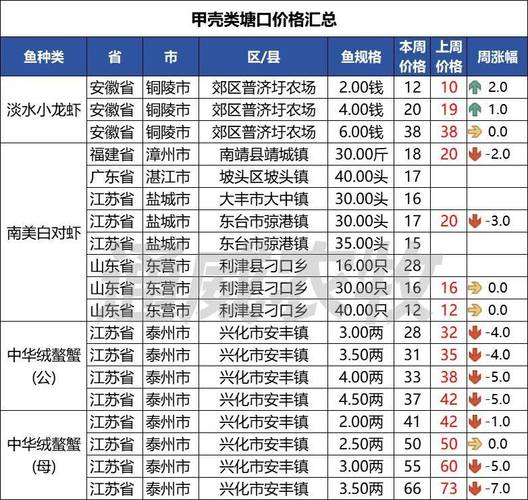 甲壳类塘口价格汇总

| 鱼种类 | 省 | 市 | 区/县 | 鱼规格 | 本周价格 | 上周价格 | 周涨幅 |
|---|---|---|---|---|---|---|---|
| 淡水小龙虾 | 安徽省 | 铜陵市 | 郊区普济圩农场 | 2.00钱 | 12 | 10 | 2.0 |
| | 安徽省 | 铜陵市 | 郊区普济圩农场 | 4.00钱 | 20 | 19 | 1.0 |
| | 安徽省 | 铜陵市 | 郊区普济圩农场 | 6.00钱 | 38 | 38 | 0.0 |
| 南美白对虾 | 福建省 | 漳州市 | 南靖县靖城镇 | 30.00斤 | 18 | 20 | -2.0 |
| | 广东省 | 湛江市 | 坡头区坡头镇 | 40.00头 | 17 | | |
| | 江苏省 | 盐城市 | 大丰市大中镇 | 30.00头 | 16 | | |
| | 江苏省 | 盐城市 | 东台市弶港镇 | 30.00头 | 17 | 20 | -3.0 |
| | 江苏省 | 盐城市 | 东台市弶港镇 | 35.00头 | 15 | | |
| | 山东省 | 东营市 | 利津县刁口乡 | 16.00只 | 28 | | |
| | 山东省 | 东营市 | 利津县刁口乡 | 30.00只 | 16 | 16 | 0.0 |
| | 山东省 | 东营市 | 利津县刁口乡 | 40.00只 | 12 | 12 | 0.0 |
| 中华绒螯蟹(公) | 江苏省 | 泰州市 | 兴化市安丰镇 | 3.00两 | 28 | 32 | -4.0 |
| | 江苏省 | 泰州市 | 兴化市安丰镇 | 3.50两 | 31 | 35 | -4.0 |
| | 江苏省 | 泰州市 | 兴化市安丰镇 | 4.00两 | 33 | 38 | -5.0 |
| | 江苏省 | 泰州市 | 兴化市安丰镇 | 4.50两 | 37 | 42 | -5.0 |
| 中华绒螯蟹(母) | 江苏省 | 泰州市 | 兴化市安丰镇 | 2.00两 | 41 | 42 | -1.0 |
| | 江苏省 | 泰州市 | 兴化市安丰镇 | 2.50两 | 50 | 50 | 0.0 |
| | 江苏省 | 泰州市 | 兴化市安丰镇 | 3.00两 | 55 | 60 | -5.0 |
| | 江苏省 | 泰州市 | 兴化市安丰镇 | 3.50两 | 66 | 73 | -7.0 |